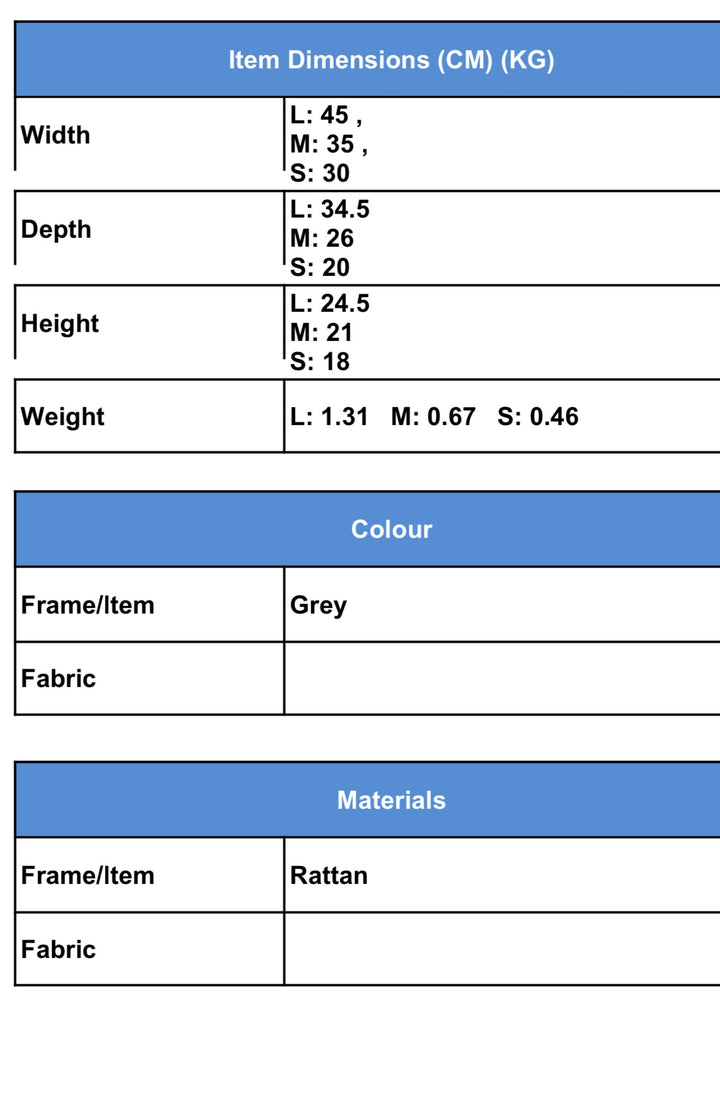 | Item Dimensions (CM) (KG) | |
|---|---|
| Width | L: 45 , M: 35 , S: 30 |
| Depth | L: 34.5 M: 26 S: 20 |
| Height | L: 24.5 M: 21 S: 18 |
| Weight | L: 1.31 M: 0.67 S: 0.46 |

| Colour | |
|---|---|
| Frame/Item | Grey |
| Fabric | |

| Materials | |
|---|---|
| Frame/Item | Rattan |
| Fabric | |